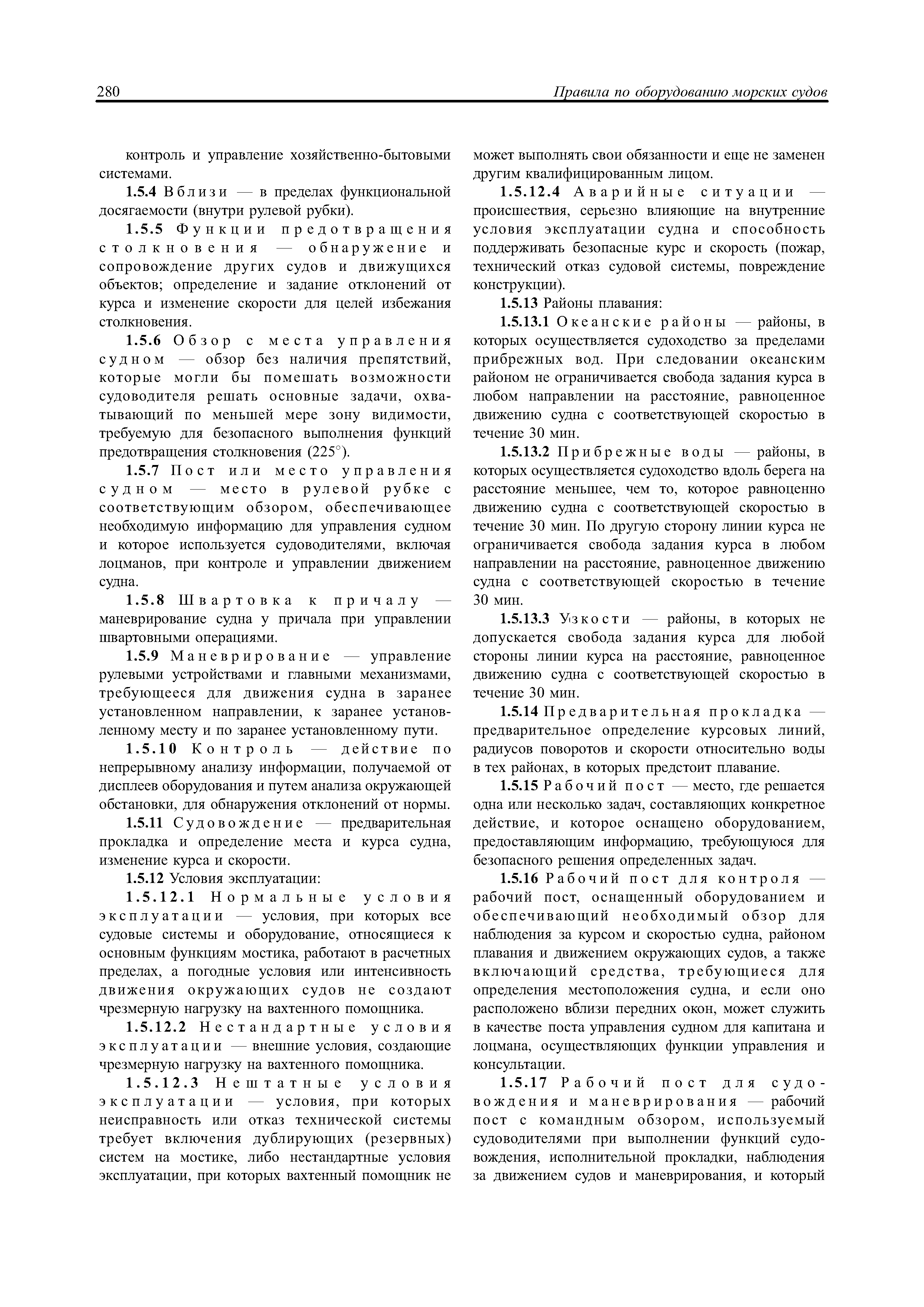 280 Правила по оборудованию морских судов

контроль и управление хозяйственно-бытовыми системами.

1.5.4 Вблизи — в пределах функциональной досягаемости (внутри рулевой рубки).

1.5.5 Функции предотвращения столкновения — обнаружение и сопровождение других судов и движущихся объектов; определение и задание отклонений от курса и изменение скорости для целей избежания столкновения.

1.5.6 Обзор с места управления судном — обзор без наличия препятствий, которые могли бы помешать возможности судоводителя решать основные задачи, охватывающий по меньшей мере зону видимости, требуемую для безопасного выполнения функций предотвращения столкновения (225°).

1.5.7 Пост или место управления судном — место в рулевой рубке с соответствующим обзором, обеспечивающее необходимую информацию для управления судном и которое используется судоводителями, включая лоцманов, при контроле и управлении движением судна.

1.5.8 Швартовка к причалу — маневрирование судна у причала при управлении швартовными операциями.

1.5.9 Маневрирование — управление рулевыми устройствами и главными механизмами, требующееся для движения судна в заранее установленном направлении, к заранее установленному месту и по заранее установленному пути.

1.5.10 Контроль — действие по непрерывному анализу информации, получаемой от дисплеев оборудования и путем анализа окружающей обстановки, для обнаружения отклонений от нормы.

1.5.11 Судовождение — предварительная прокладка и определение места и курса судна, изменение курса и скорости.

1.5.12 Условия эксплуатации:

1.5.12.1 Нормальные условия эксплуатации — условия, при которых все судовые системы и оборудование, относящиеся к основным функциям мостика, работают в расчетных пределах, а погодные условия или интенсивность движения окружающих судов не создают чрезмерную нагрузку на вахтенного помощника.

1.5.12.2 Нестандартные условия эксплуатации — внешние условия, создающие чрезмерную нагрузку на вахтенного помощника.

1.5.12.3 Нештатные условия эксплуатации — условия, при которых неисправность или отказ технической системы требует включения дублирующих (резервных) систем на мостике, либо нестандартные условия эксплуатации, при которых вахтенный помощник не может выполнять свои обязанности и еще не заменен другим квалифицированным лицом.

1.5.12.4 Аварийные ситуации — происшествия, серьезно влияющие на внутренние условия эксплуатации судна и способность поддерживать безопасные курс и скорость (пожар, технический отказ судовой системы, повреждение конструкции).

1.5.13 Районы плавания:

1.5.13.1 Океанские районы — районы, в которых осуществляется судоходство за пределами прибрежных вод. При следовании океанским районом не ограничивается свобода задания курса в любом направлении на расстояние, равноценное движению судна с соответствующей скоростью в течение 30 мин.

1.5.13.2 Прибрежные воды — районы, в которых осуществляется судоходство вдоль берега на расстояние меньшее, чем то, которое равноценно движению судна с соответствующей скоростью в течение 30 мин. По другую сторону линии курса не ограничивается свобода задания курса в любом направлении на расстояние, равноценное движению судна с соответствующей скоростью в течение 30 мин.

1.5.13.3 Узкости — районы, в которых не допускается свобода задания курса для любой стороны линии курса на расстояние, равноценное движению судна с соответствующей скоростью в течение 30 мин.

1.5.14 Предварительная прокладка — предварительное определение курсовых линий, радиусов поворотов и скорости относительно воды в тех районах, в которых предстоит плавание.

1.5.15 Рабочий пост — место, где решается одна или несколько задач, составляющих конкретное действие, и которое оснащено оборудованием, предоставляющим информацию, требующуюся для безопасного решения определенных задач.

1.5.16 Рабочий пост для контроля — рабочий пост, оснащенный оборудованием и обеспечивающий необходимый обзор для наблюдения за курсом и скоростью судна, районом плавания и движением окружающих судов, а также включающий средства, требующиеся для определения местоположения судна, и если оно расположено вблизи передних окон, может служить в качестве поста управления судном для капитана и лоцмана, осуществляющих функции управления и консультации.

1.5.17 Рабочий пост для судовождения и маневрирования — рабочий пост с командным обзором, используемый судоводителями при выполнении функций судовождения, исполнительной прокладки, наблюдения за движением судов и маневрирования, и который